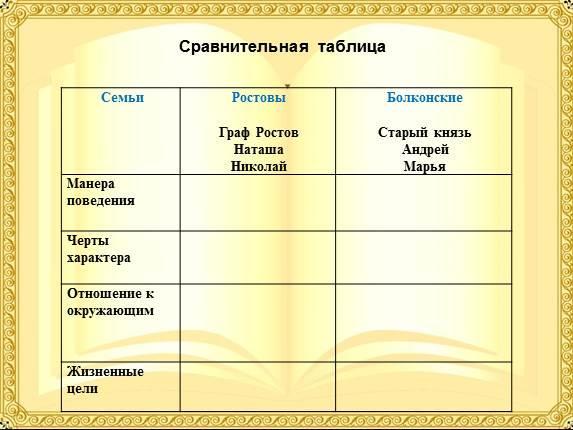 Сравнительная таблица

| Семьи | Ростовы Граф Ростов Наташа Николай | Болконские Старый князь Андрей Марья |
|---|---|---|
| Манера поведения | | |
| Черты характера | | |
| Отношение к окружающим | | |
| Жизненные цели | | |